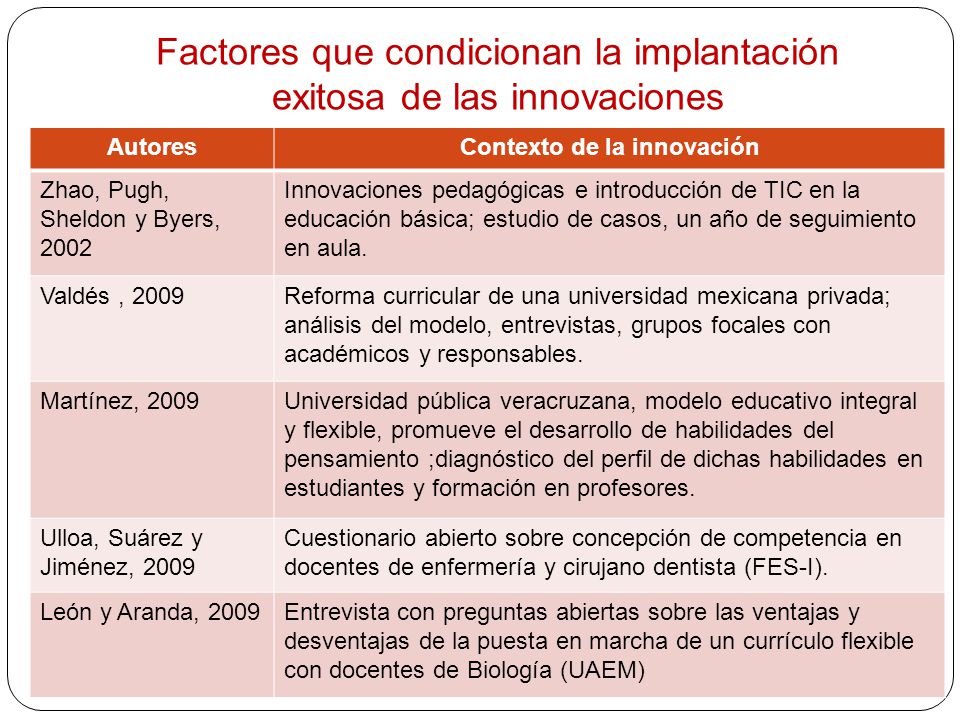 Factores que condicionan la implantación exitosa de las innovaciones

| Autores | Contexto de la innovación |
|---|---|
| Zhao, Pugh, Sheldon y Byers, 2002 | Innovaciones pedagógicas e introducción de TIC en la educación básica; estudio de casos, un año de seguimiento en aula. |
| Valdés , 2009 | Reforma curricular de una universidad mexicana privada; análisis del modelo, entrevistas, grupos focales con académicos y responsables. |
| Martínez, 2009 | Universidad pública veracruzana, modelo educativo integral y flexible, promueve el desarrollo de habilidades del pensamiento ;diagnóstico del perfil de dichas habilidades en estudiantes y formación en profesores. |
| Ulloa, Suárez y Jiménez, 2009 | Cuestionario abierto sobre concepción de competencia en docentes de enfermería y cirujano dentista (FES-I). |
| León y Aranda, 2009 | Entrevista con preguntas abiertas sobre las ventajas y desventajas de la puesta en marcha de un currículo flexible con docentes de Biología (UAEM) |